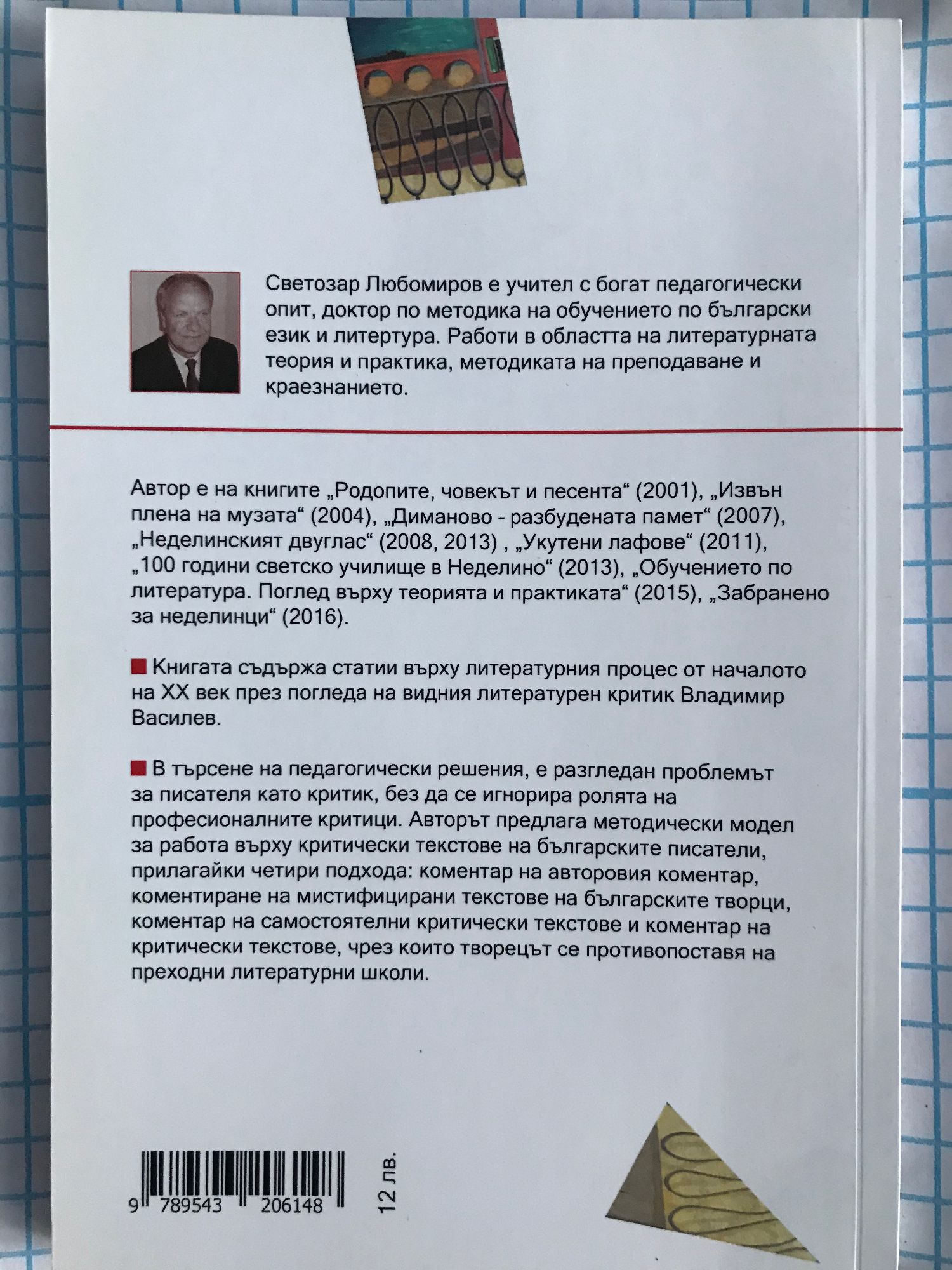 Светозар Любомиров е учител с богат педагогически опит, доктор по методика на обучението по български език и литертура. Работи в областта на литературната теория и практика, методиката на преподаване и краезнанието.

Автор е на книгите „Родопите, човекът и песента“ (2001), „Извън плена на музата“ (2004), „Диманово - разбудената памет“ (2007), „Неделинският двуглас“ (2008, 2013) , „Укутени лафове“ (2011), „100 години светско училище в Неделино“ (2013), „Обучението по литература. Поглед върху теорията и практиката“ (2015), „Забранено за неделинци“ (2016).

Книгата съдържа статии върху литературния процес от началото на XX век през погледа на видния литературен критик Владимир Василев.

В търсене на педагогически решения, е разгледан проблемът за писателя като критик, без да се игнорира ролята на професионалните критици. Авторът предлага методически модел за работа върху критически текстове на българските писатели, прилагайки четири подхода: коментар на авторовия коментар, коментиране на мистифицирани текстове на българските творци, коментар на самостоятелни критически текстове и коментар на критически текстове, чрез които творецът се противопоставя на преходни литературни школи.

9 789543 206148

12 лв.